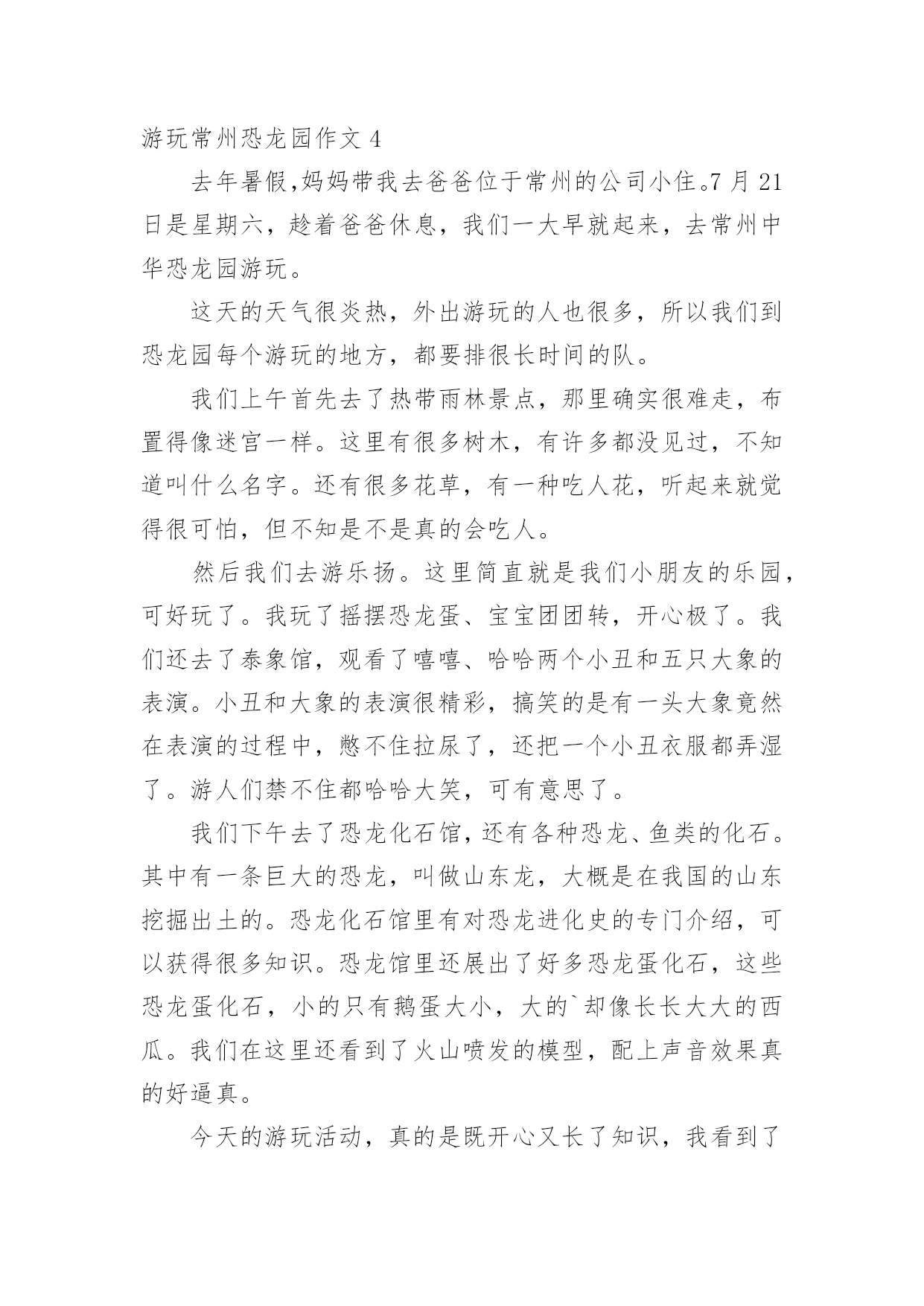 游玩常州恐龙园作文 4

去年暑假,妈妈带我去爸爸位于常州的公司小住。7 月 21 日是星期六，趁着爸爸休息，我们一大早就起来，去常州中华恐龙园游玩。

这天的天气很炎热，外出游玩的人也很多，所以我们到恐龙园每个游玩的地方，都要排很长时间的队。

我们上午首先去了热带雨林景点，那里确实很难走，布置得像迷宫一样。这里有很多树木，有许多都没见过，不知道叫什么名字。还有很多花草，有一种吃人花，听起来就觉得很可怕，但不知是不是真的会吃人。

然后我们去游乐扬。这里简直就是我们小朋友的乐园，可好玩了。我玩了摇摆恐龙蛋、宝宝团团转，开心极了。我们还去了泰象馆，观看了嘻嘻、哈哈两个小丑和五只大象的表演。小丑和大象的表演很精彩，搞笑的是有一头大象竟然在表演的过程中，憋不住拉尿了，还把一个小丑衣服都弄湿了。游人们禁不住都哈哈大笑，可有意思了。

我们下午去了恐龙化石馆，还有各种恐龙、鱼类的化石。其中有一条巨大的恐龙，叫做山东龙，大概是在我国的山东挖掘出土的。恐龙化石馆里有对恐龙进化史的专门介绍，可以获得很多知识。恐龙馆里还展出了好多恐龙蛋化石，这些恐龙蛋化石，小的只有鹅蛋大小，大的`却像长长大大的西瓜。我们在这里还看到了火山喷发的模型，配上声音效果真的好逼真。

今天的游玩活动，真的是既开心又长了知识，我看到了